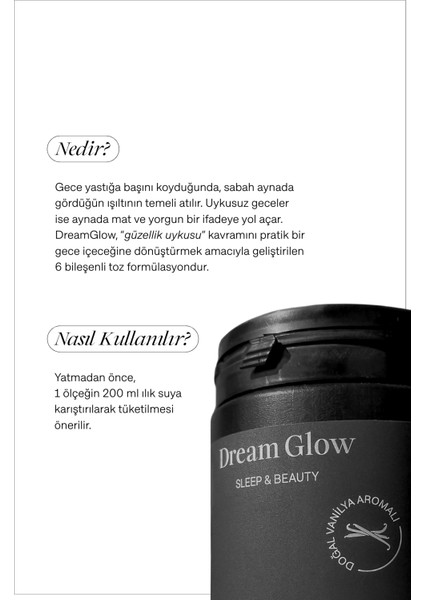 Nedir?

Gece yastığa başını koyduğunda, sabah aynada gördüğün ışıltının temeli atılır. Uykusuz geceler ise aynada mat ve yorgun bir ifadeye yol açar. DreamGlow, "güzellik uykusu" kavramını pratik bir gece içeceğine dönüştürmek amacıyla geliştirilen 6 bileşenli toz formülasyondur.

Nasıl Kullanılır?

Yatmadan önce,
1 ölçeğin 200 ml ılık suya karıştırılarak tüketilmesi önerilir.

Dream Glow
SLEEP & BEAUTY

DOĞAL VANİLYA AROMALI